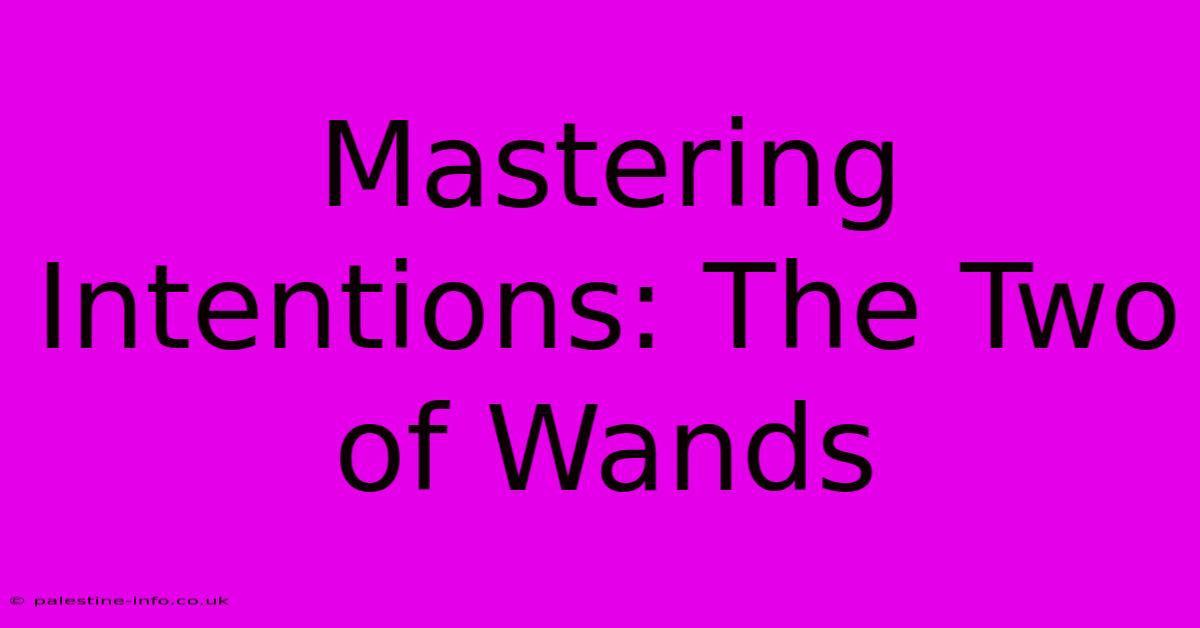 Mastering Intentions: The Two of Wands

© palestine-info.co.uk